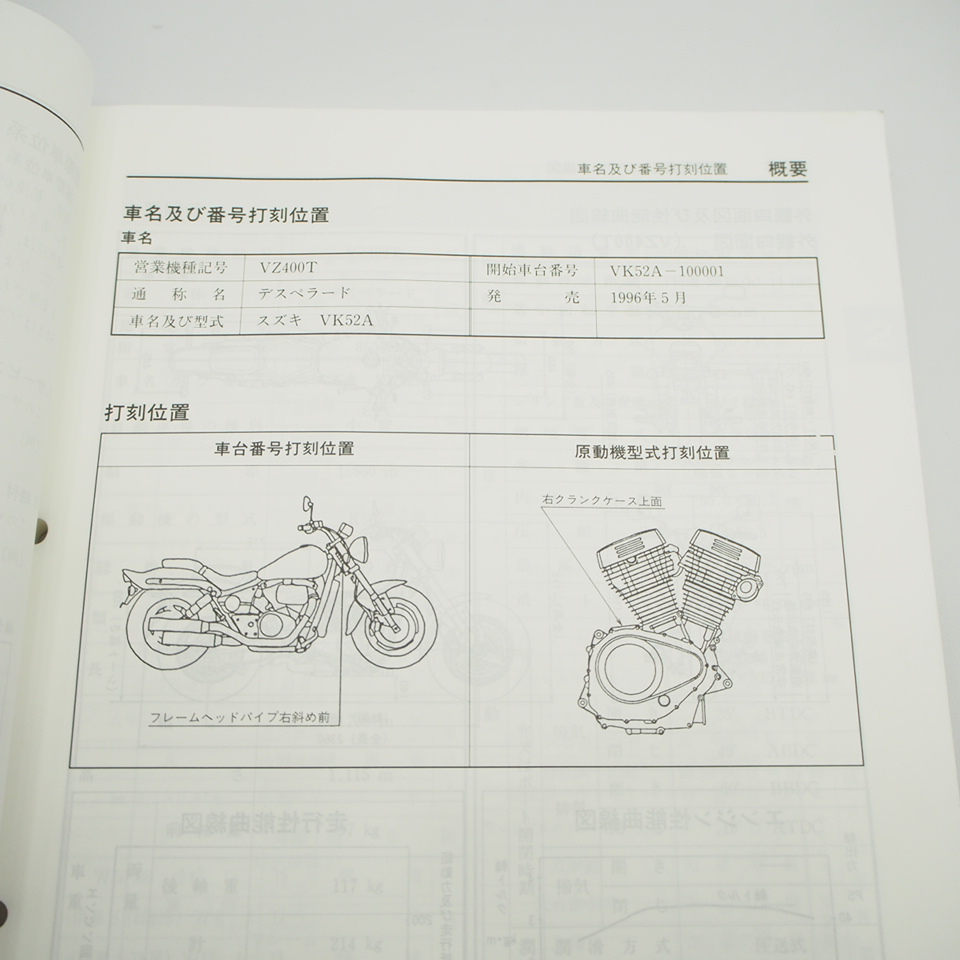 車名及び番号打刻位置　概要

車名及び番号打刻位置

車名

| 営業機種記号 | VZ400T | 開始車台番号 | VK52A－100001 |
|---|---|---|---|
| 通　称　名 | デスペラード | 発　　売 | 1996年5月 |
| 車名及び型式 | スズキ　VK52A | | |

打刻位置

| 車台番号打刻位置 | 原動機型式打刻位置 |
|---|---|
| フレームヘッドパイプ右斜め前 | 右クランクケース上面 |